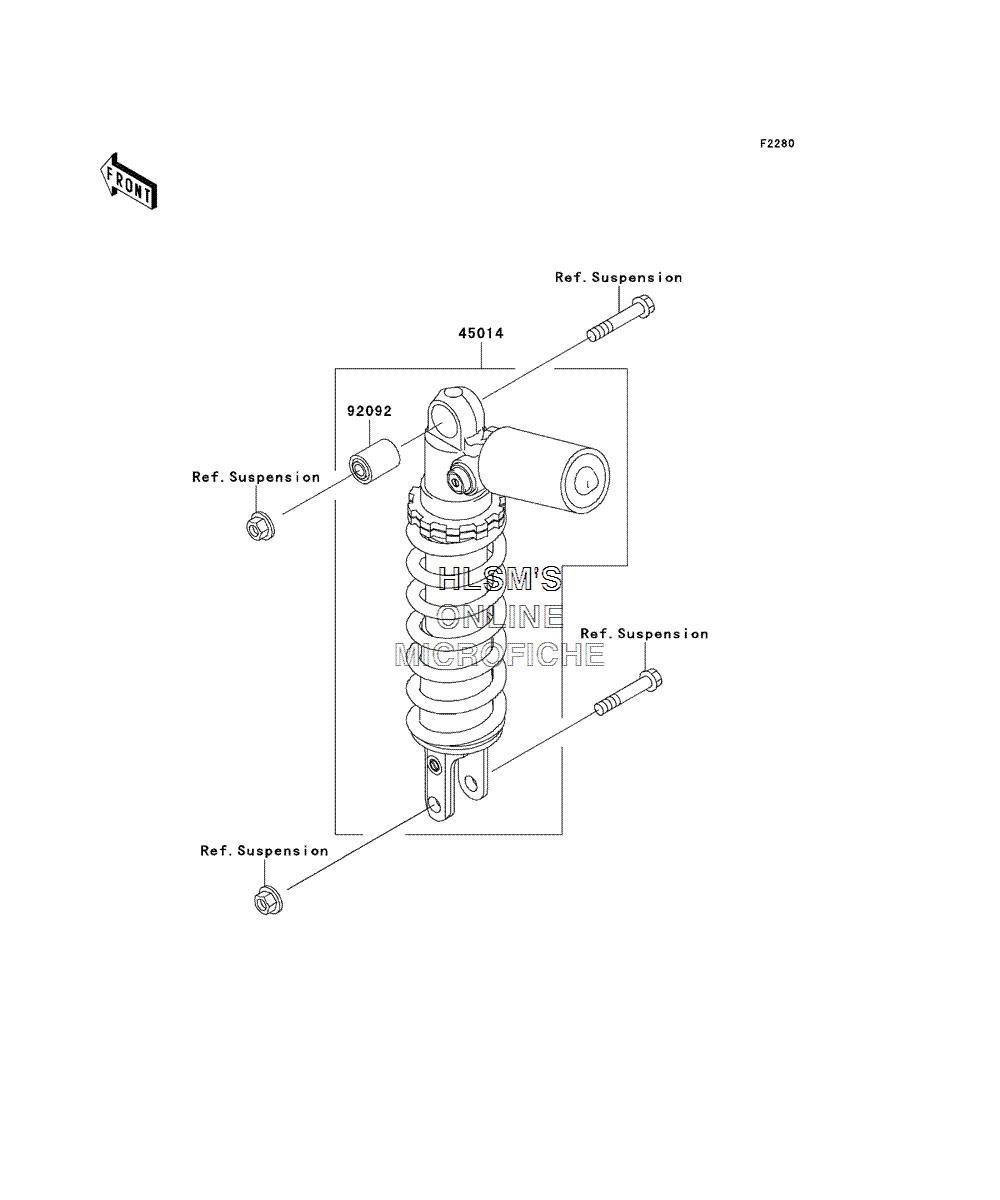 F2280

FRONT

Ref.Suspension

45014

92092

Ref.Suspension

HLSM'S
ONLINE
MICROFICHE

Ref.Suspension

Ref.Suspension